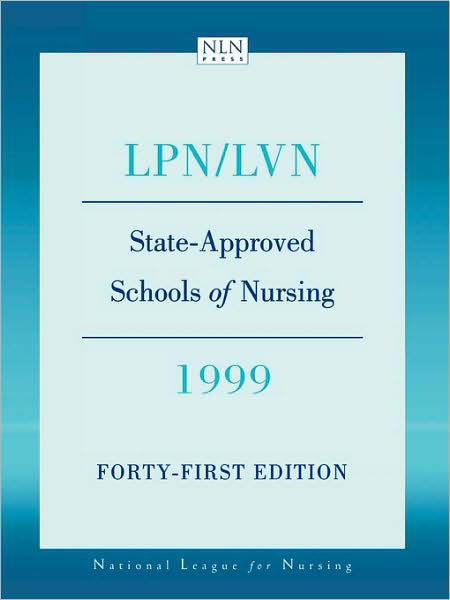 NLN PRESS

LPN/LVN

State-Approved Schools of Nursing

1999

FORTY-FIRST EDITION

National League for Nursing